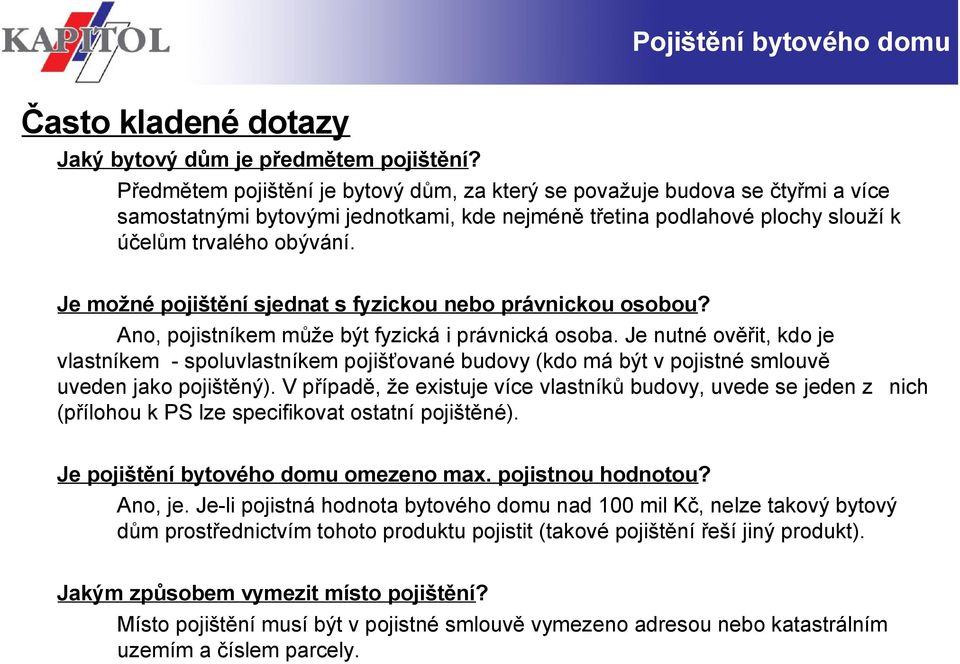 KAPITOL

Pojištění bytového domu

Často kladené dotazy

Jaký bytový dům je předmětem pojištění?

Předmětem pojištění je bytový dům, za který se považuje budova se čtyřmi a více samostatnými bytovými jednotkami, kde nejméně třetina podlahové plochy slouží k účelům trvalého obývání.

Je možné pojištění sjednat s fyzickou nebo právnickou osobou?

Ano, pojistníkem může být fyzická i právnická osoba. Je nutné ověřit, kdo je vlastníkem - spoluvlastníkem pojišťované budovy (kdo má být v pojistné smlouvě uveden jako pojištěný). V případě, že existuje více vlastníků budovy, uvede se jeden z nich (přílohou k PS lze specifikovat ostatní pojištěné).

Je pojištění bytového domu omezeno max. pojistnou hodnotou?

Ano, je. Je-li pojistná hodnota bytového domu nad 100 mil Kč, nelze takový bytový dům prostřednictvím tohoto produktu pojistit (takové pojištění řeší jiný produkt).

Jakým způsobem vymezit místo pojištění?

Místo pojištění musí být v pojistné smlouvě vymezeno adresou nebo katastrálním uzemím a číslem parcely.